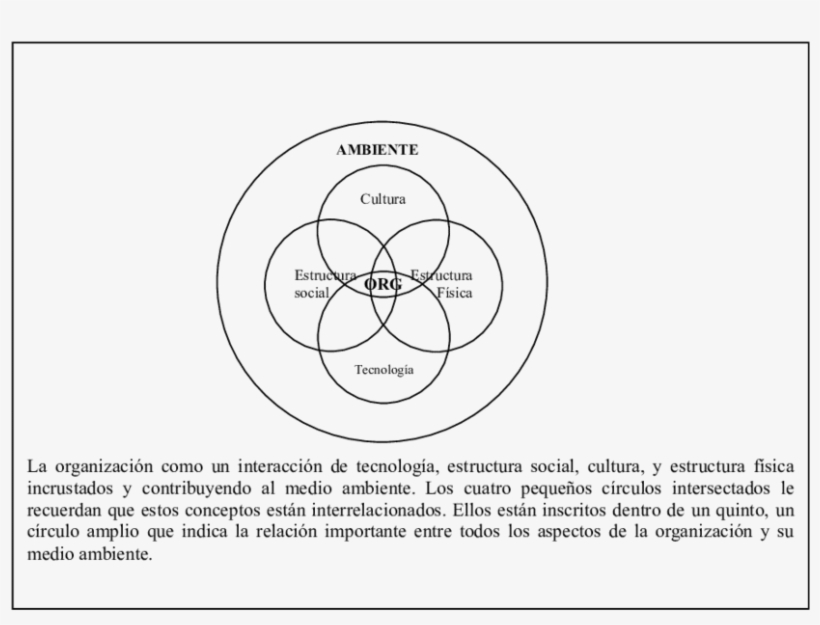 AMBIENTE

Cultura

Estructura social

ORG

Estructura Física

Tecnología

La organización como un interacción de tecnología, estructura social, cultura, y estructura física incrustados y contribuyendo al medio ambiente. Los cuatro pequeños círculos intersectados le recuerdan que estos conceptos están interrelacionados. Ellos están inscritos dentro de un quinto, un círculo amplio que indica la relación importante entre todos los aspectos de la organización y su medio ambiente.